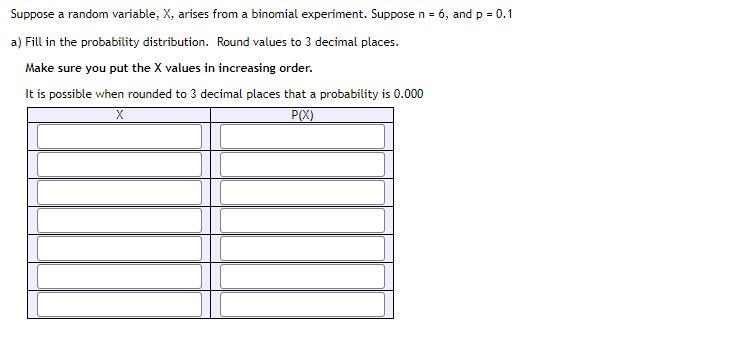 Suppose a random variable, X, arises from a binomial experiment. Suppose n = 6, and p = 0.1

a) Fill in the probability distribution. Round values to 3 decimal places.

Make sure you put the X values in increasing order.

It is possible when rounded to 3 decimal places that a probability is 0.000

| X | P(X) |
|---|---|
| | |
| | |
| | |
| | |
| | |
| | |
| | |